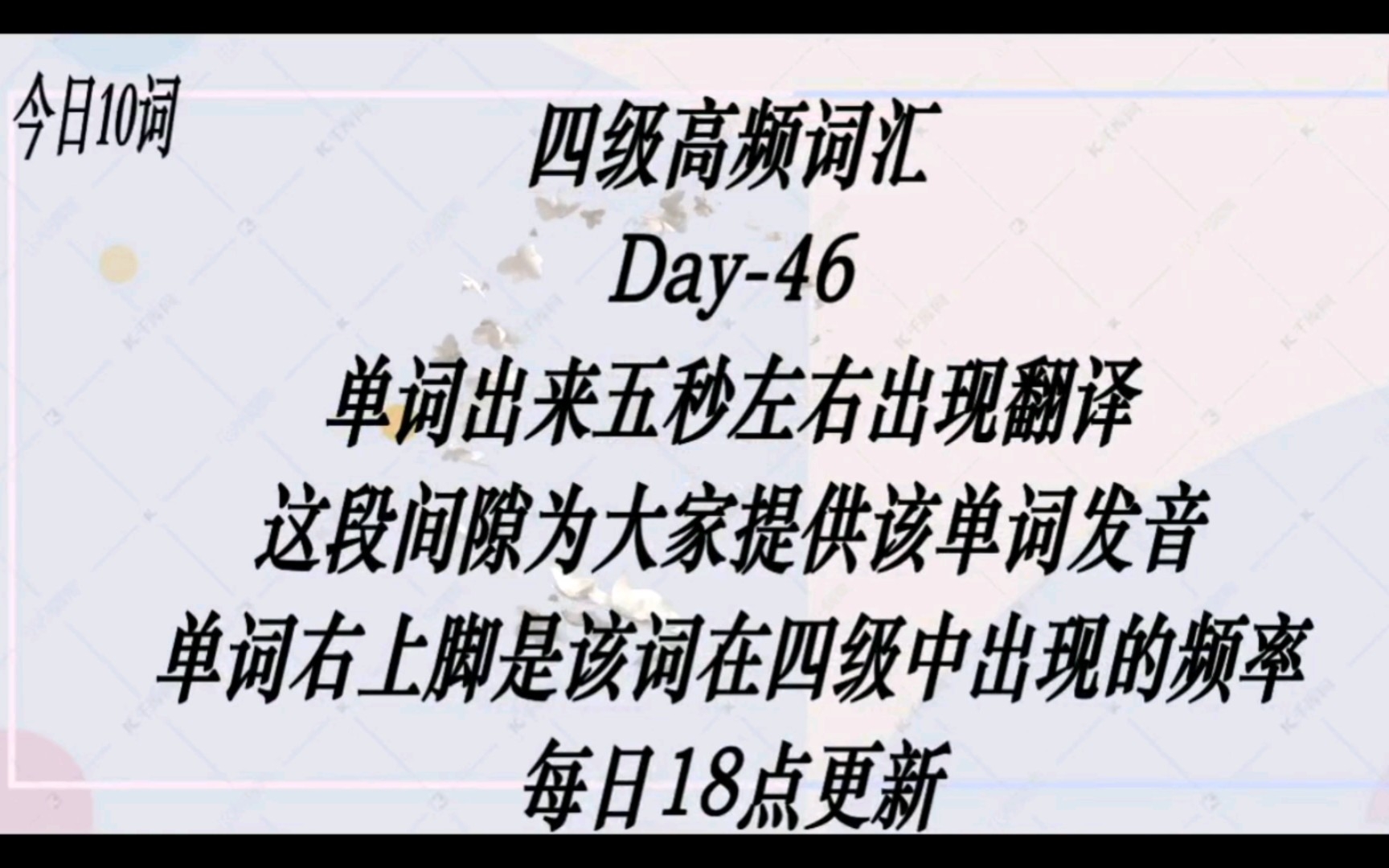 今日10词

四级高频词汇

Day-46

单词出来五秒左右出现翻译

这段间隙为大家提供该单词发音

单词右上脚是该词在四级中出现的频率

每日18点更新